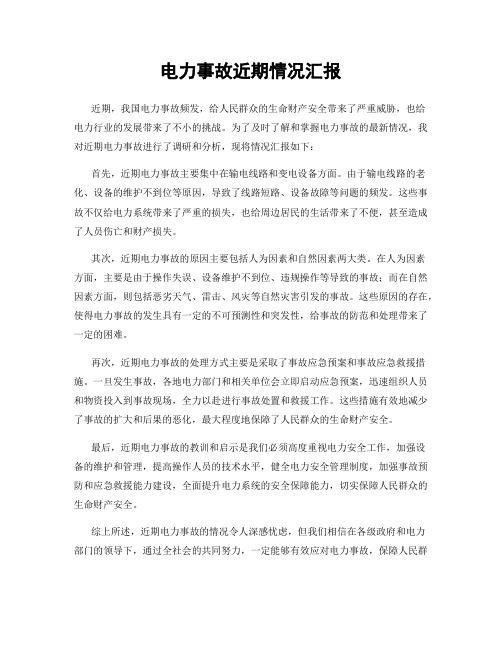 电力事故近期情况汇报

近期，我国电力事故频发，给人民群众的生命财产安全带来了严重威胁，也给电力行业的发展带来了不小的挑战。为了及时了解和掌握电力事故的最新情况，我对近期电力事故进行了调研和分析，现将情况汇报如下：

首先，近期电力事故主要集中在输电线路和变电设备方面。由于输电线路的老化、设备的维护不到位等原因，导致了线路短路、设备故障等问题的频发。这些事故不仅给电力系统带来了严重的损失，也给周边居民的生活带来了不便，甚至造成了人员伤亡和财产损失。

其次，近期电力事故的原因主要包括人为因素和自然因素两大类。在人为因素方面，主要是由于操作失误、设备维护不到位、违规操作等导致的事故；而在自然因素方面，则包括恶劣天气、雷击、风灾等自然灾害引发的事故。这些原因的存在，使得电力事故的发生具有一定的不可预测性和突发性，给事故的防范和处理带来了一定的困难。

再次，近期电力事故的处理方式主要是采取了事故应急预案和事故应急救援措施。一旦发生事故，各地电力部门和相关单位会立即启动应急预案，迅速组织人员和物资投入到事故现场，全力以赴进行事故处置和救援工作。这些措施有效地减少了事故的扩大和后果的恶化，最大程度地保障了人民群众的生命财产安全。

最后，近期电力事故的教训和启示是我们必须高度重视电力安全工作，加强设备的维护和管理，提高操作人员的技术水平，健全电力安全管理制度，加强事故预防和应急救援能力建设，全面提升电力系统的安全保障能力，切实保障人民群众的生命财产安全。

综上所述，近期电力事故的情况令人深感忧虑，但我们相信在各级政府和电力部门的领导下，通过全社会的共同努力，一定能够有效应对电力事故，保障人民群